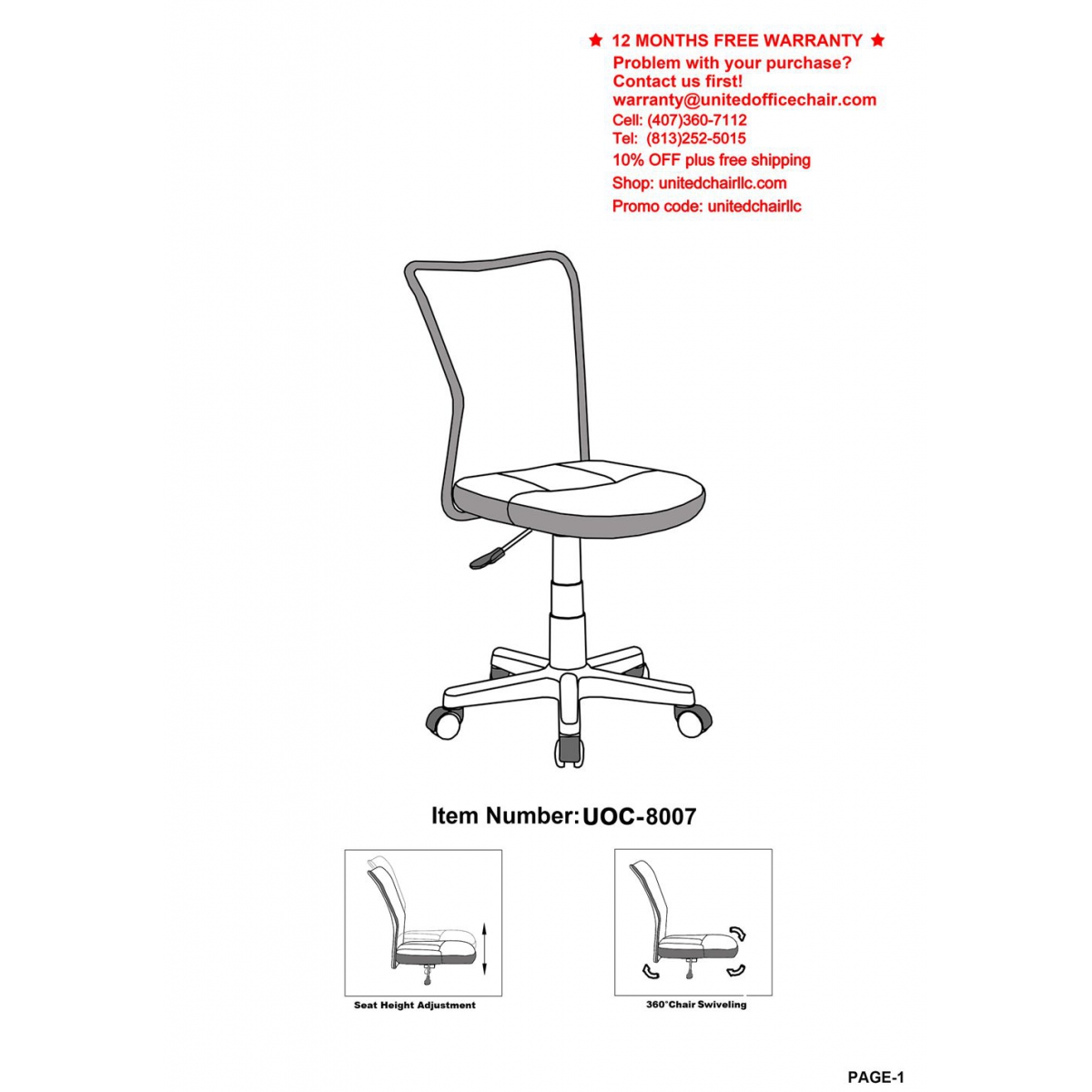 ★ 12 MONTHS FREE WARRANTY ★
Problem with your purchase?
Contact us first!
warranty@unitedofficechair.com
Cell: (407)360-7112
Tel: (813)252-5015
10% OFF plus free shipping
Shop: unitedchairllc.com
Promo code: unitedchairllc

Item Number: UOC-8007

Seat Height Adjustment

360°Chair Swiveling

PAGE-1